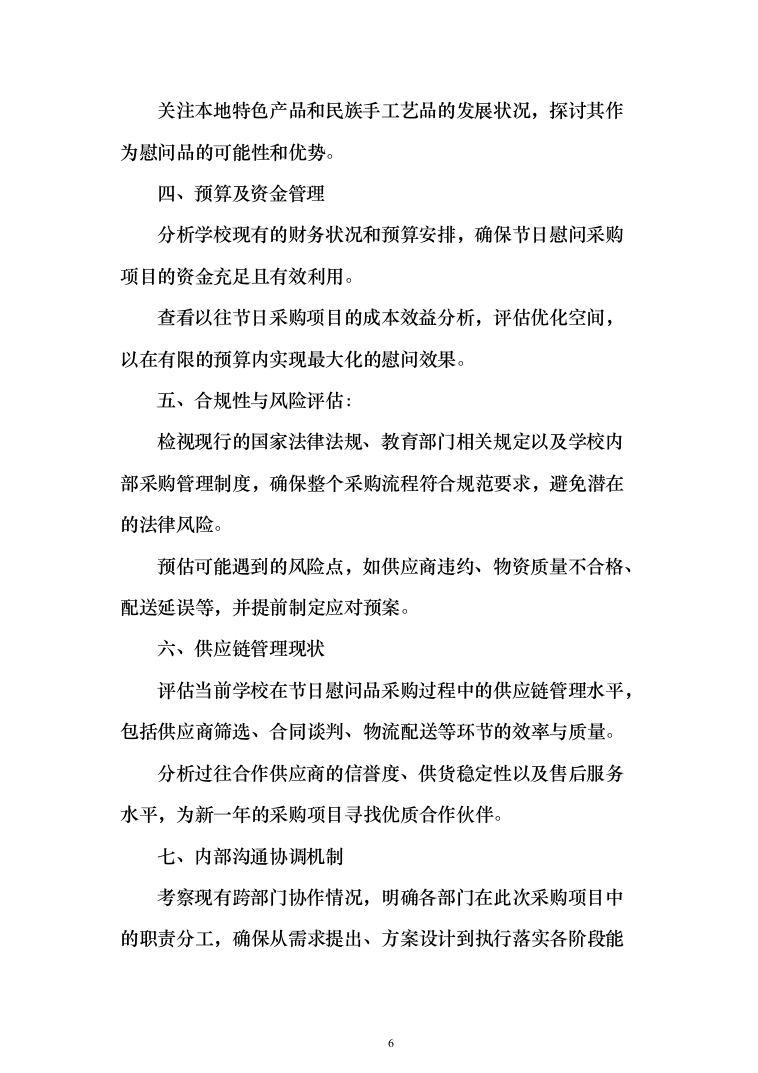 关注本地特色产品和民族手工艺品的发展状况，探讨其作为慰问品的可能性和优势。

四、预算及资金管理

分析学校现有的财务状况和预算安排，确保节日慰问采购项目的资金充足且有效利用。

查看以往节日采购项目的成本效益分析，评估优化空间，以在有限的预算内实现最大化的慰问效果。

五、合规性与风险评估：

检视现行的国家法律法规、教育部门相关规定以及学校内部采购管理制度，确保整个采购流程符合规范要求，避免潜在的法律风险。

预估可能遇到的风险点，如供应商违约、物资质量不合格、配送延误等，并提前制定应对预案。

六、供应链管理现状

评估当前学校在节日慰问品采购过程中的供应链管理水平，包括供应商筛选、合同谈判、物流配送等环节的效率与质量。

分析过往合作供应商的信誉度、供货稳定性以及售后服务水平，为新一年的采购项目寻找优质合作伙伴。

七、内部沟通协调机制

考察现有跨部门协作情况，明确各部门在此次采购项目中的职责分工，确保从需求提出、方案设计到执行落实各阶段能

6